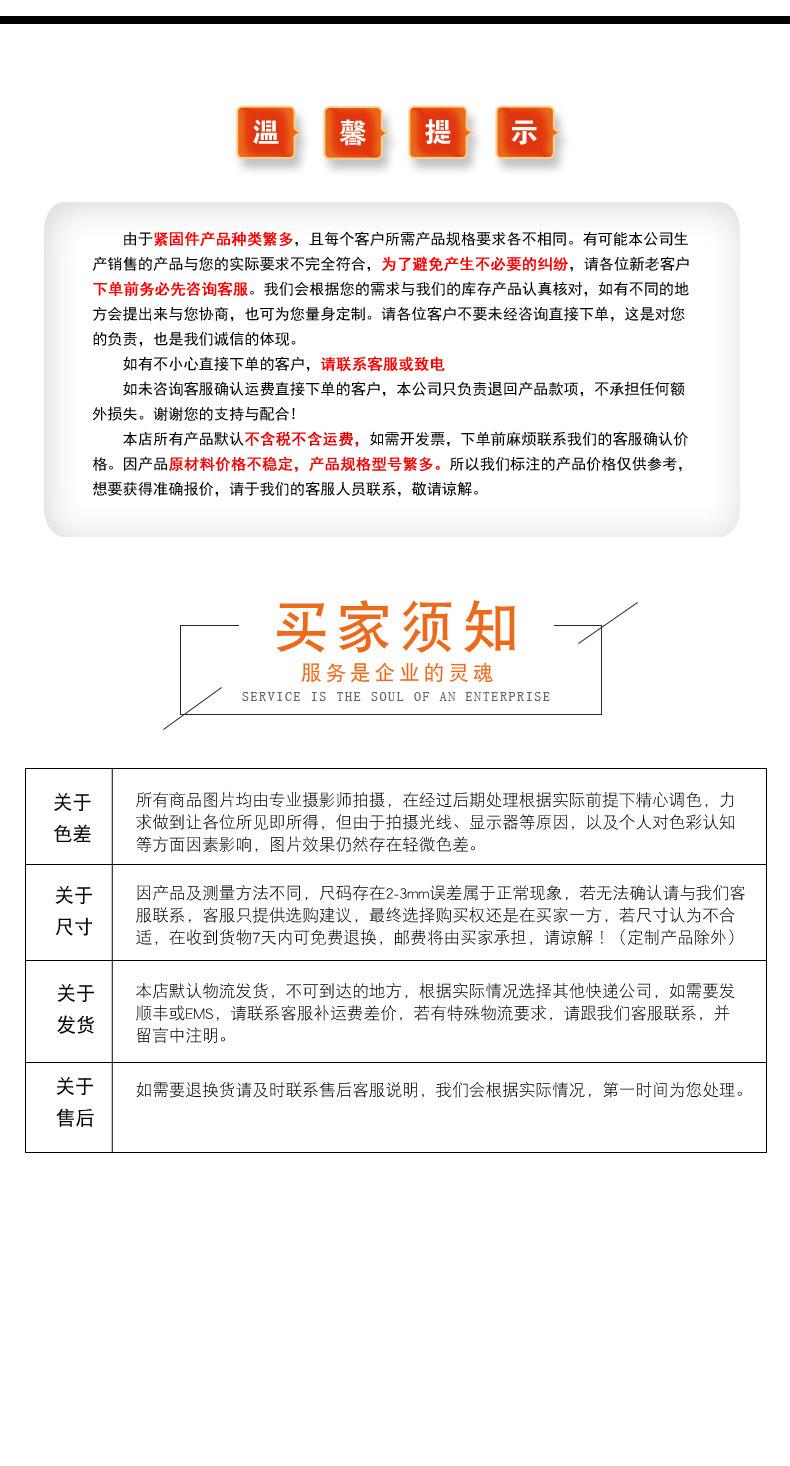 温 馨 提 示

由于紧固件产品种类繁多，且每个客户所需产品规格要求各不相同。有可能本公司生产销售的产品与您的实际要求不完全符合，为了避免产生不必要的纠纷，请各位新老客户下单前务必先咨询客服。我们会根据您的需求与我们的库存产品认真核对，如有不同的地方会提出来与您协商，也可为您量身定制。请各位客户不要未经咨询直接下单，这是对您的负责，也是我们诚信的体现。

如有不小心直接下单的客户，请联系客服或致电

如未咨询客服确认运费直接下单的客户，本公司只负责退回产品款项，不承担任何额外损失。谢谢您的支持与配合！

本店所有产品默认不含税不含运费，如需开发票，下单前麻烦联系我们的客服确认价格。因产品原材料价格不稳定，产品规格型号繁多。所以我们标注的产品价格仅供参考，想要获得准确报价，请于我们的客服人员联系，敬请谅解。

买家须知
服务是企业的灵魂
SERVICE IS THE SOUL OF AN ENTERPRISE

| 关于色差 | 所有商品图片均由专业摄影师拍摄，在经过后期处理根据实际前提下精心调色，力求做到让各位所见即所得，但由于拍摄光线、显示器等原因，以及个人对色彩认知等方面因素影响，图片效果仍然存在轻微色差。 |
|---|---|
| 关于尺寸 | 因产品及测量方法不同，尺码存在2-3mm误差属于正常现象，若无法确认请与我们客服联系，客服只提供选购建议，最终选择购买权还是在买家一方，若尺寸认为不合适，在收到货物7天内可免费退换，邮费将由买家承担，请谅解！（定制产品除外） |
| 关于发货 | 本店默认物流发货，不可到达的地方，根据实际情况选择其他快递公司，如需要发顺丰或EMS，请联系客服补运费差价，若有特殊物流要求，请跟我们客服联系，并留言中注明。 |
| 关于售后 | 如需要退换货请及时联系售后客服说明，我们会根据实际情况，第一时间为您处理。 |